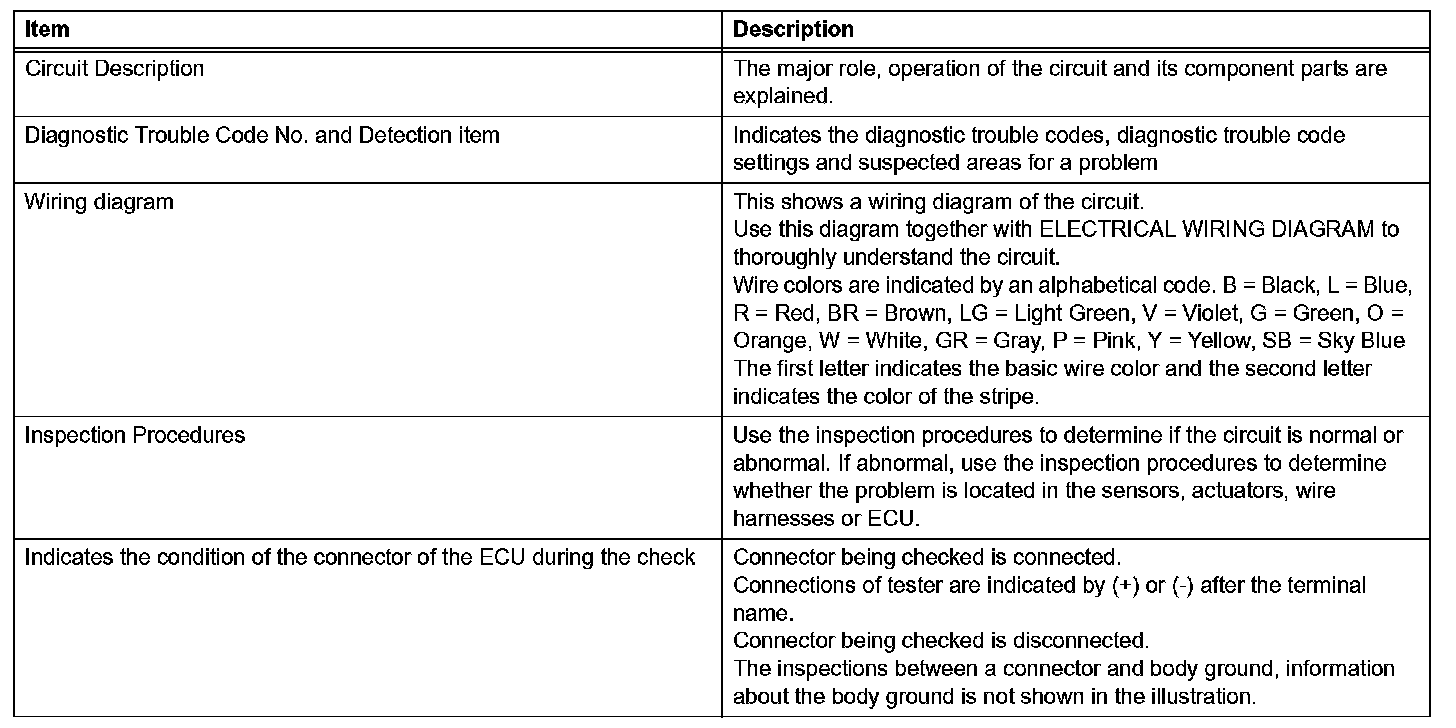 | Item | Description |
|---|---|
| Circuit Description | The major role, operation of the circuit and its component parts are explained. |
| Diagnostic Trouble Code No. and Detection item | Indicates the diagnostic trouble codes, diagnostic trouble code settings and suspected areas for a problem |
| Wiring diagram | This shows a wiring diagram of the circuit. Use this diagram together with ELECTRICAL WIRING DIAGRAM to thoroughly understand the circuit. Wire colors are indicated by an alphabetical code. B = Black, L = Blue, R = Red, BR = Brown, LG = Light Green, V = Violet, G = Green, O = Orange, W = White, GR = Gray, P = Pink, Y = Yellow, SB = Sky Blue The first letter indicates the basic wire color and the second letter indicates the color of the stripe. |
| Inspection Procedures | Use the inspection procedures to determine if the circuit is normal or abnormal. If abnormal, use the inspection procedures to determine whether the problem is located in the sensors, actuators, wire harnesses or ECU. |
| Indicates the condition of the connector of the ECU during the check | Connector being checked is connected. Connections of tester are indicated by (+) or (-) after the terminal name. Connector being checked is disconnected. The inspections between a connector and body ground, information about the body ground is not shown in the illustration. |